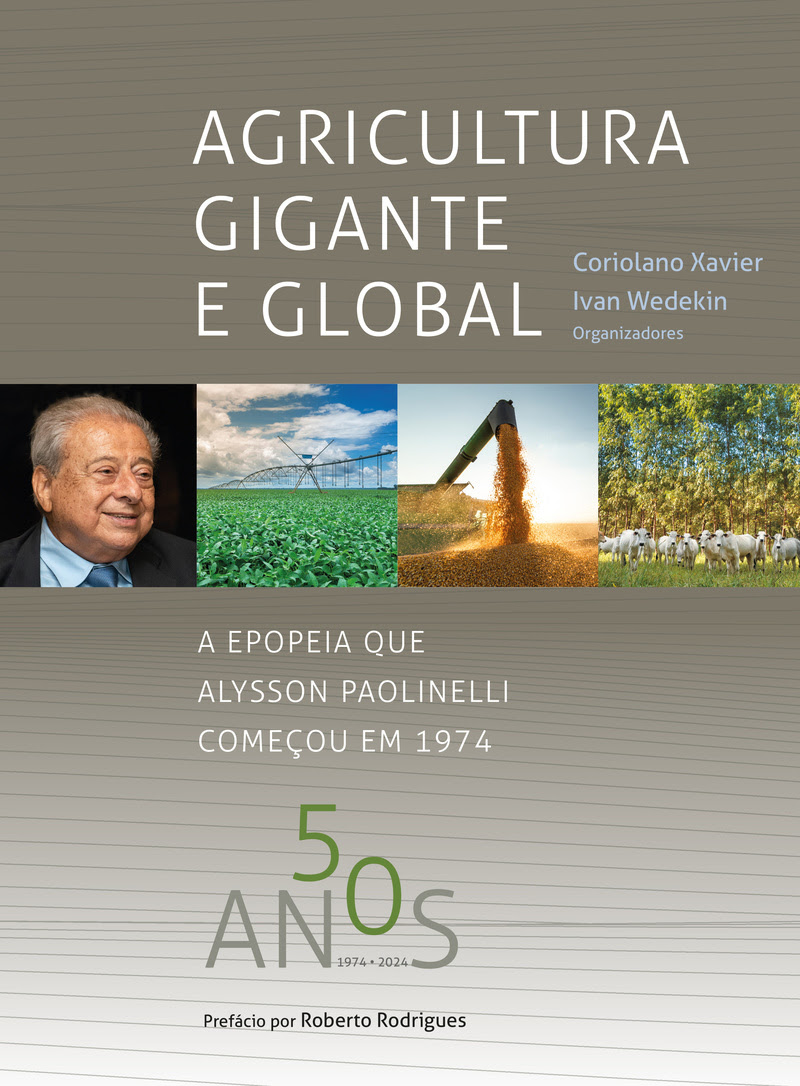 AGRICULTURA GIGANTE E GLOBAL

Coriolano Xavier
Ivan Wedekin
Organizadores

A EPOPEIA QUE ALYSSON PAOLINELLI COMEÇOU EM 1974

50 ANOS
1974 • 2024

Prefácio por Roberto Rodrigues